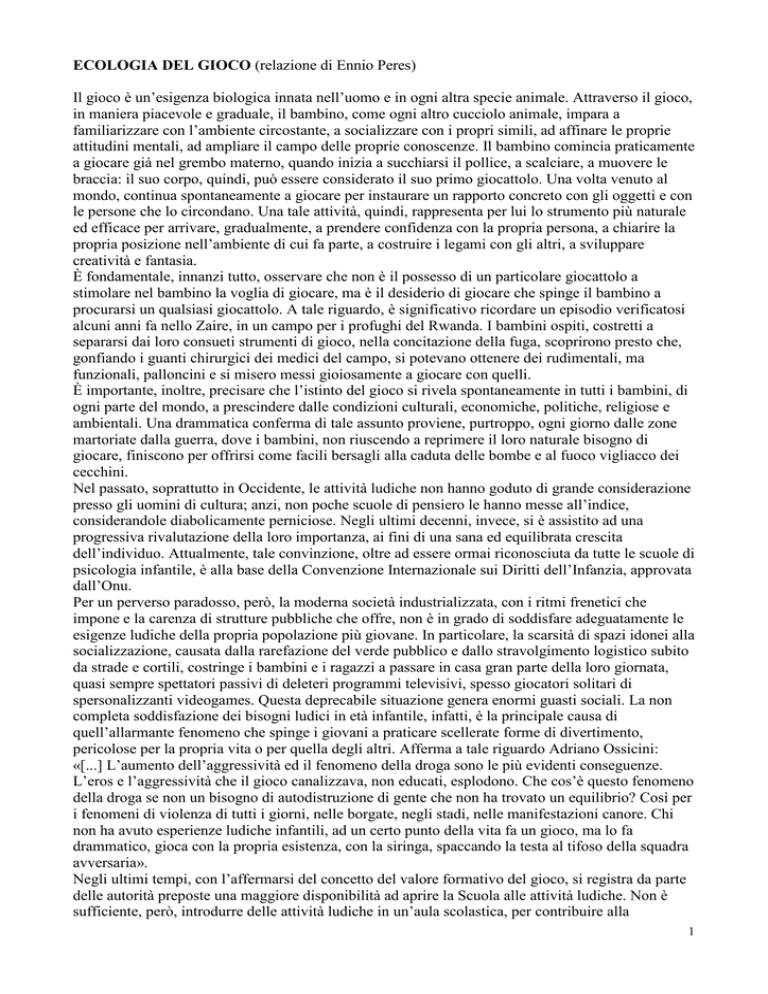 ECOLOGIA DEL GIOCO (relazione di Ennio Peres)

Il gioco è un'esigenza biologica innata nell'uomo e in ogni altra specie animale. Attraverso il gioco, in maniera piacevole e graduale, il bambino, come ogni altro cucciolo animale, impara a familiarizzare con l'ambiente circostante, a socializzare con i propri simili, ad affinare le proprie attitudini mentali, ad ampliare il campo delle proprie conoscenze. Il bambino comincia praticamente a giocare già nel grembo materno, quando inizia a succhiarsi il pollice, a scalciare, a muovere le braccia: il suo corpo, quindi, può essere considerato il suo primo giocattolo. Una volta venuto al mondo, continua spontaneamente a giocare per instaurare un rapporto concreto con gli oggetti e con le persone che lo circondano. Una tale attività, quindi, rappresenta per lui lo strumento più naturale ed efficace per arrivare, gradualmente, a prendere confidenza con la propria persona, a chiarire la propria posizione nell'ambiente di cui fa parte, a costruire i legami con gli altri, a sviluppare creatività e fantasia.
È fondamentale, innanzi tutto, osservare che non è il possesso di un particolare giocattolo a stimolare nel bambino la voglia di giocare, ma è il desiderio di giocare che spinge il bambino a procurarsi un qualsiasi giocattolo. A tale riguardo, è significativo ricordare un episodio verificatosi alcuni anni fa nello Zaire, in un campo per i profughi del Rwanda. I bambini ospiti, costretti a separarsi dai loro consueti strumenti di gioco, nella concitazione della fuga, scoprirono presto che, gonfiando i guanti chirurgici dei medici del campo, si potevano ottenere dei rudimentali, ma funzionali, palloncini e si misero messi gioiosamente a giocare con quelli.
È importante, inoltre, precisare che l'istinto del gioco si rivela spontaneamente in tutti i bambini, di ogni parte del mondo, a prescindere dalle condizioni culturali, economiche, politiche, religiose e ambientali. Una drammatica conferma di tale assunto proviene, purtroppo, ogni giorno dalle zone martoriate dalla guerra, dove i bambini, non riuscendo a reprimere il loro naturale bisogno di giocare, finiscono per offrirsi come facili bersagli alla caduta delle bombe e al fuoco vigliacco dei cecchini.
Nel passato, soprattutto in Occidente, le attività ludiche non hanno goduto di grande considerazione presso gli uomini di cultura; anzi, non poche scuole di pensiero le hanno messe all'indice, considerandole diabolicamente perniciose. Negli ultimi decenni, invece, si è assistito ad una progressiva rivalutazione della loro importanza, ai fini di una sana ed equilibrata crescita dell'individuo. Attualmente, tale convinzione, oltre ad essere ormai riconosciuta da tutte le scuole di psicologia infantile, è alla base della Convenzione Internazionale sui Diritti dell'Infanzia, approvata dall'Onu.
Per un perverso paradosso, però, la moderna società industrializzata, con i ritmi frenetici che impone e la carenza di strutture pubbliche che offre, non è in grado di soddisfare adeguatamente le esigenze ludiche della propria popolazione più giovane. In particolare, la scarsità di spazi idonei alla socializzazione, causata dalla rarefazione del verde pubblico e dallo stravolgimento logistico subito da strade e cortili, costringe i bambini e i ragazzi a passare in casa gran parte della loro giornata, quasi sempre spettatori passivi di deleteri programmi televisivi, spesso giocatori solitari di spersonalizzanti videogames. Questa deprecabile situazione genera enormi guasti sociali. La non completa soddisfazione dei bisogni ludici in età infantile, infatti, è la principale causa di quell'allarmante fenomeno che spinge i giovani a praticare scellerate forme di divertimento, pericolose per la propria vita o per quella degli altri. Afferma a tale riguardo Adriano Ossicini:
«[...] L'aumento dell'aggressività ed il fenomeno della droga sono le più evidenti conseguenze. L'eros e l'aggressività che il gioco canalizzava, non educati, esplodono. Che cos'è questo fenomeno della droga se non un bisogno di autodistruzione di gente che non ha trovato un equilibrio? Così per i fenomeni di violenza di tutti i giorni, nelle borgate, negli stadi, nelle manifestazioni canore. Chi non ha avuto esperienze ludiche infantili, ad un certo punto della vita fa un gioco, ma lo fa drammatico, gioca con la propria esistenza, con la siringa, spaccando la testa al tifoso della squadra avversaria».
Negli ultimi tempi, con l'affermarsi del concetto del valore formativo del gioco, si registra da parte delle autorità preposte una maggiore disponibilità ad aprire la Scuola alle attività ludiche. Non è sufficiente, però, introdurre delle attività ludiche in un'aula scolastica, per contribuire alla

1